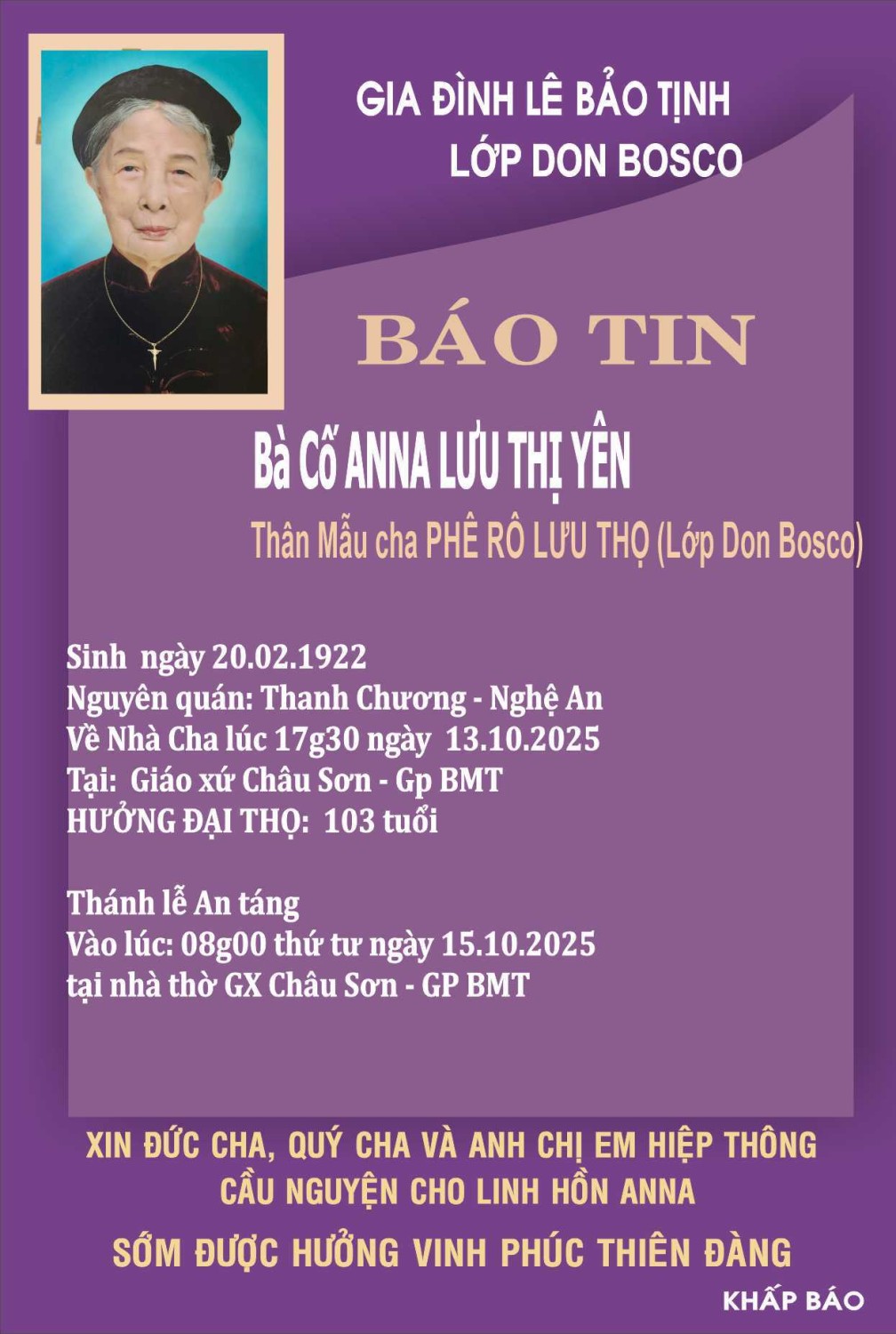 GIA ĐÌNH LÊ BẢO TỊNH
LỚP DON BOSCO

BÁO TIN

Bà Cố ANNA LƯU THỊ YÊN

Thân Mẫu cha PHÊ RÔ LƯU THỌ (Lớp Don Bosco)

Sinh ngày 20.02.1922
Nguyên quán: Thanh Chương - Nghệ An
Về Nhà Cha lúc 17g30 ngày 13.10.2025
Tại: Giáo xứ Châu Sơn - Gp BMT
HƯỞNG ĐẠI THỌ: 103 tuổi

Thánh lễ An táng
Vào lúc: 08g00 thứ tư ngày 15.10.2025
tại nhà thờ GX Châu Sơn - GP BMT

XIN ĐỨC CHA, QUÝ CHA VÀ ANH CHỊ EM HIỆP THÔNG
CẦU NGUYỆN CHO LINH HỒN ANNA
SỚM ĐƯỢC HƯỞNG VINH PHÚC THIÊN ĐÀNG

KHẤP BÁO